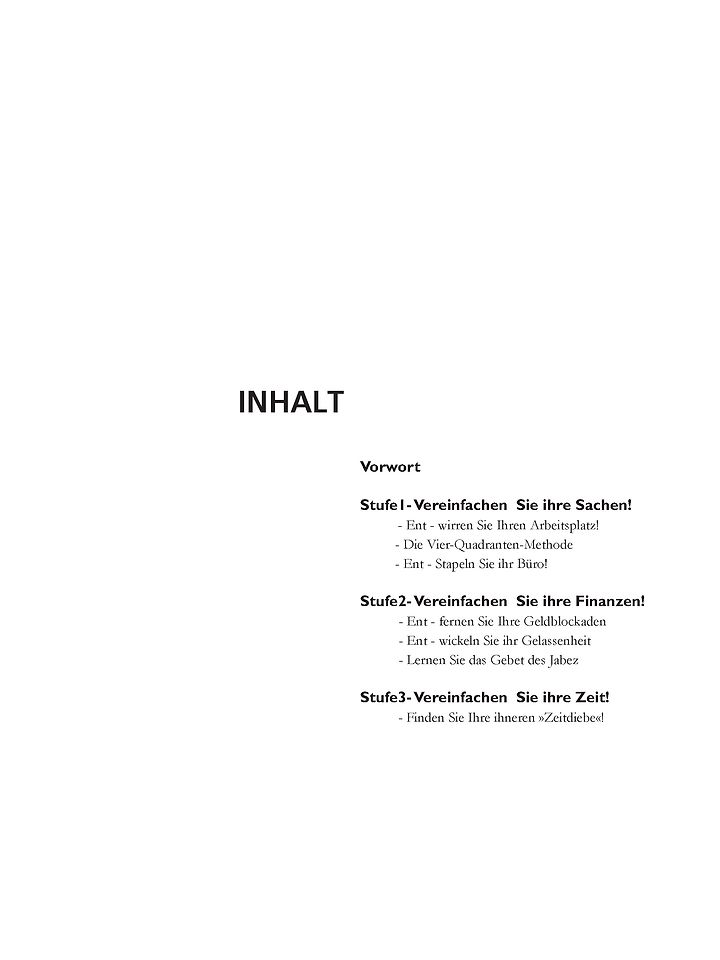 INHALT

Vorwort

Stufe1- Vereinfachen Sie ihre Sachen!
- Ent - wirren Sie Ihren Arbeitsplatz!
- Die Vier-Quadranten-Methode
- Ent - Stapeln Sie ihr Büro!

Stufe2- Vereinfachen Sie ihre Finanzen!
- Ent - fernen Sie Ihre Geldblockaden
- Ent - wickeln Sie ihr Gelassenheit
- Lernen Sie das Gebet des Jabez

Stufe3- Vereinfachen Sie ihre Zeit!
- Finden Sie Ihre ihneren »Zeitdiebe«!